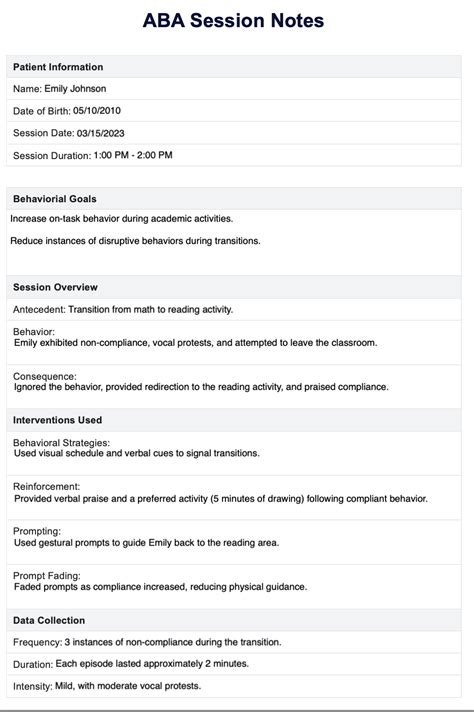 ABA Session Notes

Patient Information

Name: Emily Johnson

Date of Birth: 05/10/2010

Session Date: 03/15/2023

Session Duration: 1:00 PM - 2:00 PM

Behaviorial Goals

Increase on-task behavior during academic activities.

Reduce instances of disruptive behaviors during transitions.

Session Overview

Antecedent: Transition from math to reading activity.

Behavior:
Emily exhibited non-compliance, vocal protests, and attempted to leave the classroom.

Consequence:
Ignored the behavior, provided redirection to the reading activity, and praised compliance.

Interventions Used

Behavioral Strategies:
Used visual schedule and verbal cues to signal transitions.

Reinforcement:
Provided verbal praise and a preferred activity (5 minutes of drawing) following compliant behavior.

Prompting:
Used gestural prompts to guide Emily back to the reading area.

Prompt Fading:
Faded prompts as compliance increased, reducing physical guidance.

Data Collection

Frequency: 3 instances of non-compliance during the transition.

Duration: Each episode lasted approximately 2 minutes.

Intensity: Mild, with moderate vocal protests.